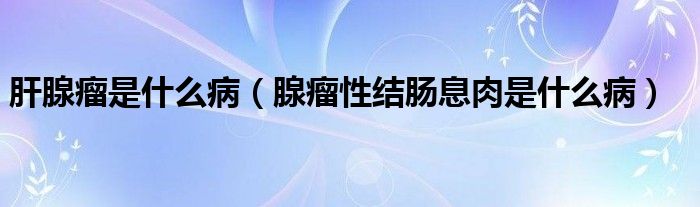 肝腺瘤是什么病（腺瘤性结肠息肉是什么病）